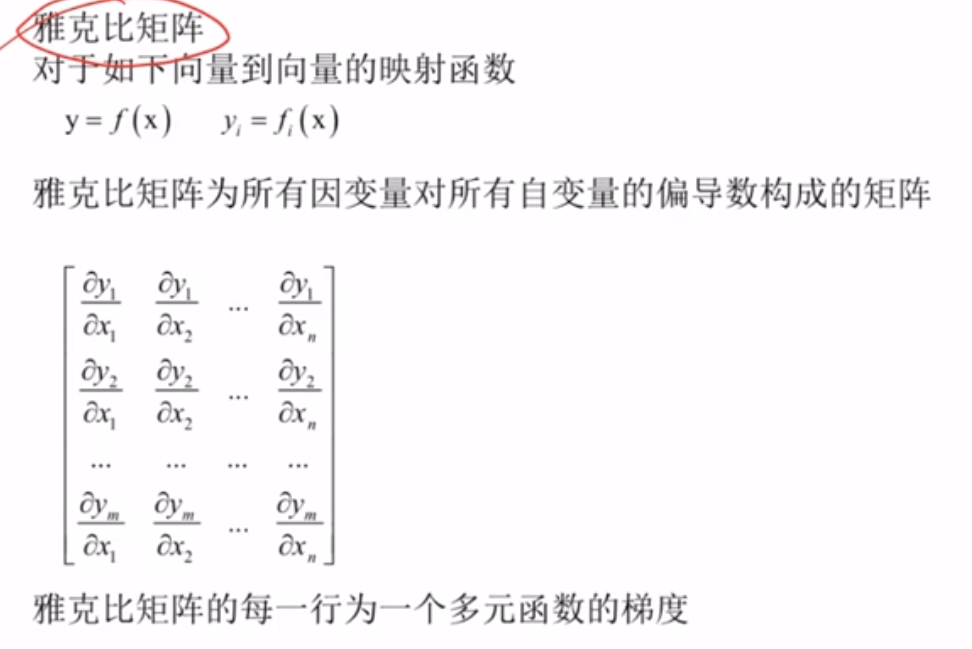 雅克比矩阵

对于如下向量到向量的映射函数

$y = f(x)$ $y_i = f_i(x)$

雅克比矩阵为所有因变量对所有自变量的偏导数构成的矩阵

$\begin{bmatrix} \frac{\partial y_1}{\partial x_1} & \frac{\partial y_1}{\partial x_2} & \cdots & \frac{\partial y_1}{\partial x_n} \\ \frac{\partial y_2}{\partial x_1} & \frac{\partial y_2}{\partial x_2} & \cdots & \frac{\partial y_2}{\partial x_n} \\ \cdots & \cdots & \cdots & \cdots \\ \frac{\partial y_m}{\partial x_1} & \frac{\partial y_m}{\partial x_2} & \cdots & \frac{\partial y_m}{\partial x_n} \end{bmatrix}$

雅克比矩阵的每一行为一个多元函数的梯度